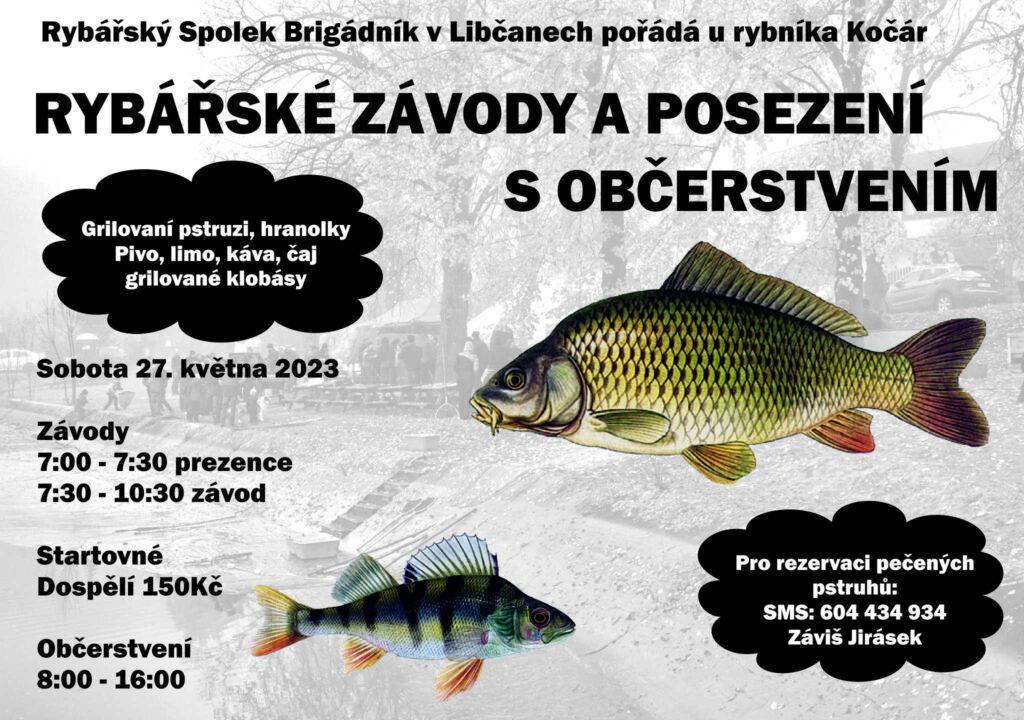 Rybářský Spolek Brigádník v Libčanech pořádá u rybníka Kočár

RYBÁŘSKÉ ZÁVODY A POSEZENÍ S OBČERSTVENÍM

Grilovaní pstruzi, hranolky
Pivo, limo, káva, čaj
grilované klobásy

Sobota 27. května 2023

Závody
7:00 - 7:30 prezence
7:30 - 10:30 závod

Startovné
Dospělí 150Kč

Občerstvení
8:00 - 16:00

Pro rezervaci pečených pstruhů:
SMS: 604 434 934
Záviš Jirásek